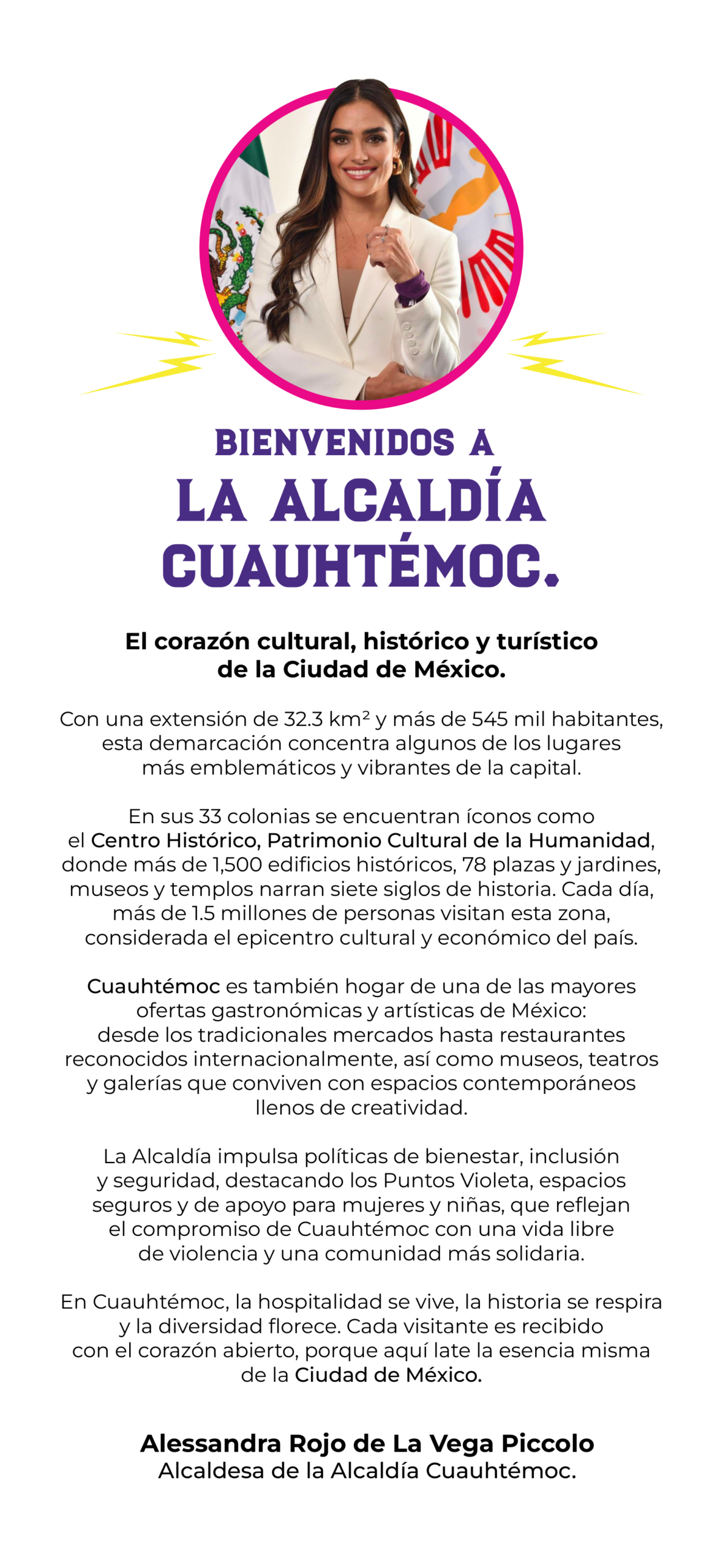 BIENVENIDOS A
LA ALCALDÍA CUAUHTÉMOC.

El corazón cultural, histórico y turístico de la Ciudad de México.

Con una extensión de 32.3 km² y más de 545 mil habitantes, esta demarcación concentra algunos de los lugares más emblemáticos y vibrantes de la capital.

En sus 33 colonias se encuentran íconos como el Centro Histórico, Patrimonio Cultural de la Humanidad, donde más de 1,500 edificios históricos, 78 plazas y jardines, museos y templos narran siete siglos de historia. Cada día, más de 1.5 millones de personas visitan esta zona, considerada el epicentro cultural y económico del país.

Cuauhtémoc es también hogar de una de las mayores ofertas gastronómicas y artísticas de México: desde los tradicionales mercados hasta restaurantes reconocidos internacionalmente, así como museos, teatros y galerías que conviven con espacios contemporáneos llenos de creatividad.

La Alcaldía impulsa políticas de bienestar, inclusión y seguridad, destacando los Puntos Violeta, espacios seguros y de apoyo para mujeres y niñas, que reflejan el compromiso de Cuauhtémoc con una vida libre de violencia y una comunidad más solidaria.

En Cuauhtémoc, la hospitalidad se vive, la historia se respira y la diversidad florece. Cada visitante es recibido con el corazón abierto, porque aquí late la esencia misma de la Ciudad de México.

Alessandra Rojo de La Vega Piccolo
Alcaldesa de la Alcaldía Cuauhtémoc.